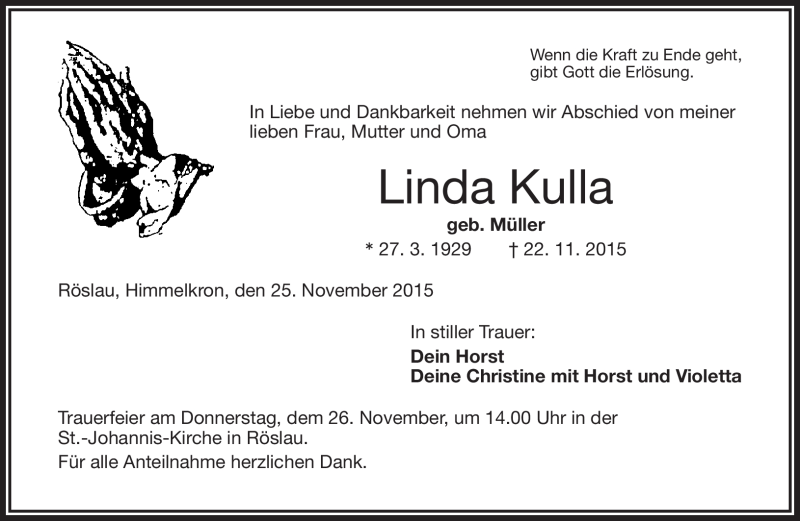 Wenn die Kraft zu Ende geht, gibt Gott die Erlösung.

In Liebe und Dankbarkeit nehmen wir Abschied von meiner lieben Frau, Mutter und Oma

Linda Kulla

geb. Müller

* 27. 3. 1929 † 22. 11. 2015

Röslau, Himmelkron, den 25. November 2015

In stiller Trauer:

Dein Horst
Deine Christine mit Horst und Violetta

Trauerfeier am Donnerstag, dem 26. November, um 14.00 Uhr in der St.-Johannis-Kirche in Röslau.

Für alle Anteilnahme herzlichen Dank.